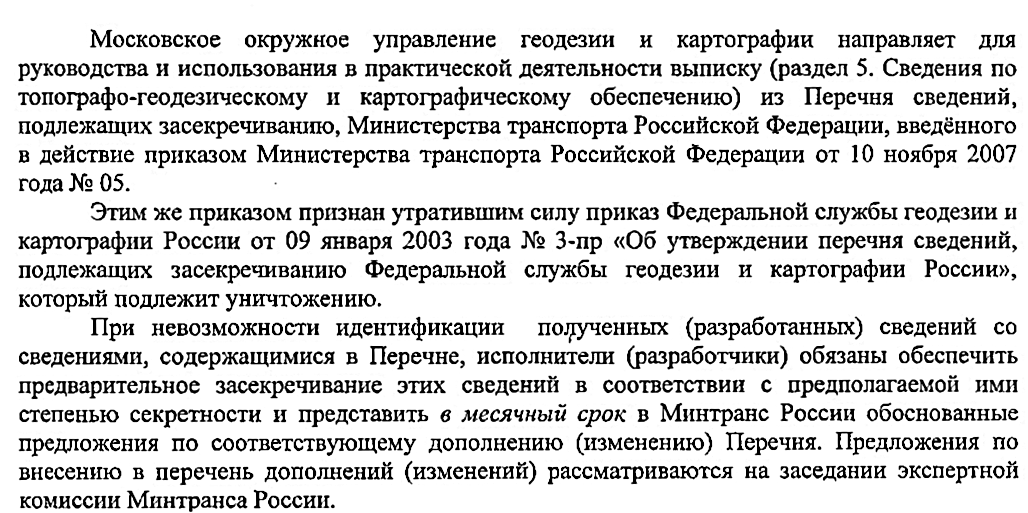 Московское окружное управление геодезии и картографии направляет для руководства и использования в практической деятельности выписку (раздел 5. Сведения по топографо-геодезическому и картографическому обеспечению) из Перечня сведений, подлежащих засекречиванию, Министерства транспорта Российской Федерации, введённого в действие приказом Министерства транспорта Российской Федерации от 10 ноября 2007 года № 05.

Этим же приказом признан утратившим силу приказ Федеральной службы геодезии и картографии России от 09 января 2003 года № 3-пр «Об утверждении перечня сведений, подлежащих засекречиванию Федеральной службы геодезии и картографии России», который подлежит уничтожению.

При невозможности идентификации полученных (разработанных) сведений со сведениями, содержащимися в Перечне, исполнители (разработчики) обязаны обеспечить предварительное засекречивание этих сведений в соответствии с предполагаемой ими степенью секретности и представить в месячный срок в Минтранс России обоснованные предложения по соответствующему дополнению (изменению) Перечня. Предложения по внесению в перечень дополнений (изменений) рассматриваются на заседании экспертной комиссии Минтранса России.